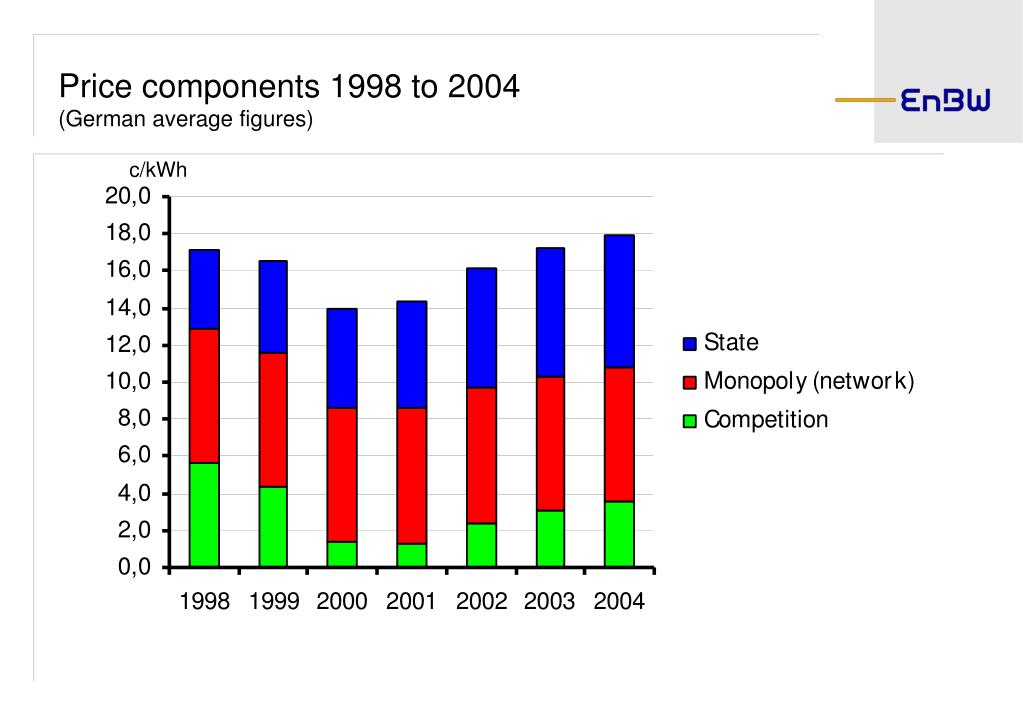 Price components 1998 to 2004
(German average figures)

EnBW

c/kWh
20,0
18,0
16,0
14,0
12,0
10,0
8,0
6,0
4,0
2,0
0,0

1998 1999 2000 2001 2002 2003 2004

State
Monopoly (network)
Competition